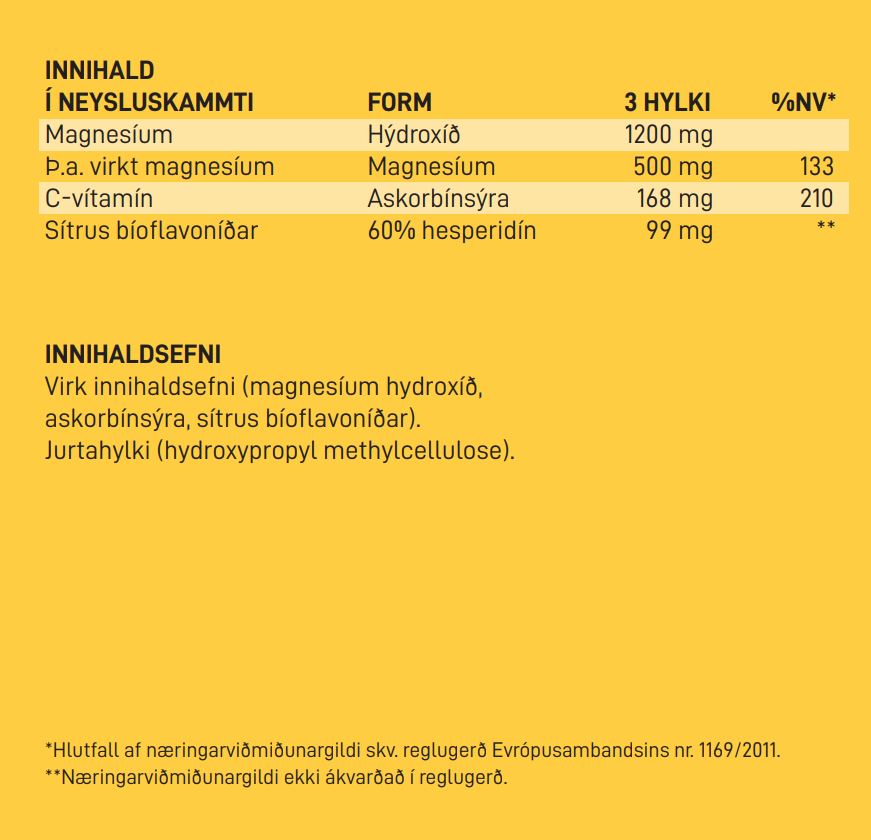 | INNIHALD Í NEYSLUSKAMMTI | FORM | 3 HYLKI | %NV* |
|---|---|---|---|
| Magnesíum | Hýdroxíð | 1200 mg | |
| Þ.a. virkt magnesíum | Magnesíum | 500 mg | 133 |
| C-vítamín | Askorbínsýra | 168 mg | 210 |
| Sítrus bíoflavoníðar | 60% hesperidín | 99 mg | ** |

INNIHALDSEFNI
Virk innihaldsefni (magnesíum hydroxíð, askorbínsýra, sítrus bíoflavoníðar).
Jurtahylki (hydroxypropyl methylcellulose).

*Hlutfall af næringarviðmiðunargildi skv. reglugerð Evrópusambandsins nr. 1169/2011.
**Næringarviðmiðunargildi ekki ákvarðað í reglugerð.